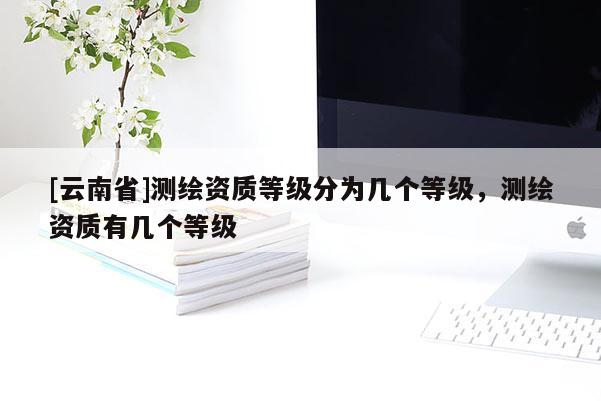 [云南省]测绘资质等级分为几个等级，测绘资质有几个等级